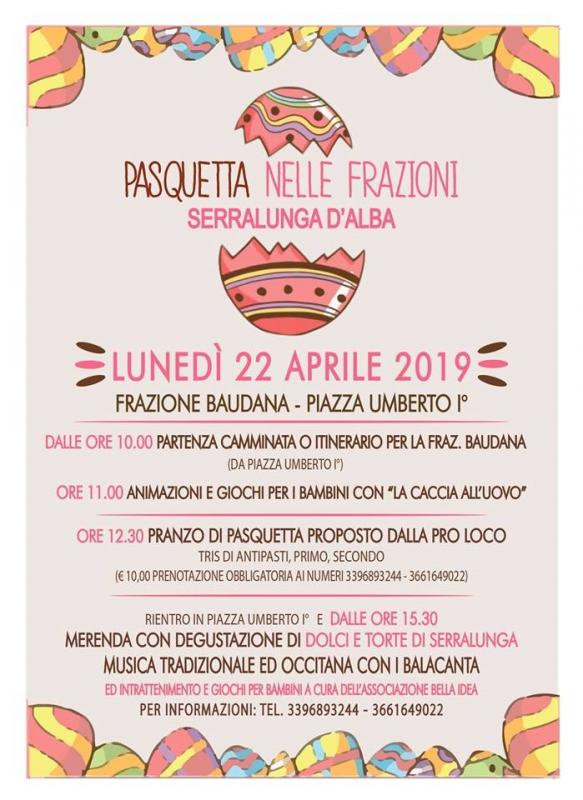 PASQUETTA NELLE FRAZIONI
SERRALUNGA D'ALBA

LUNEDÌ 22 APRILE 2019
FRAZIONE BAUDANA - PIAZZA UMBERTO I°

DALLE ORE 10.00 PARTENZA CAMMINATA O ITINERARIO PER LA FRAZ. BAUDANA
(DA PIAZZA UMBERTO I°)

ORE 11.00 ANIMAZIONI E GIOCHI PER I BAMBINI CON "LA CACCIA ALL'UOVO"

ORE 12.30 PRANZO DI PASQUETTA PROPOSTO DALLA PRO LOCO
TRIS DI ANTIPASTI, PRIMO, SECONDO
(€ 10,00 PRENOTAZIONE OBBLIGATORIA AI NUMERI 3396893244 - 3661649022)

RIENTRO IN PIAZZA UMBERTO I° E DALLE ORE 15.30
MERENDA CON DEGUSTAZIONE DI DOLCI E TORTE DI SERRALUNGA
MUSICA TRADIZIONALE ED OCCITANA CON I BALACANTA
ED INTRATTENIMENTO E GIOCHI PER BAMBINI A CURA DELL'ASSOCIAZIONE BELLA IDEA
PER INFORMAZIONI: TEL. 3396893244 - 3661649022